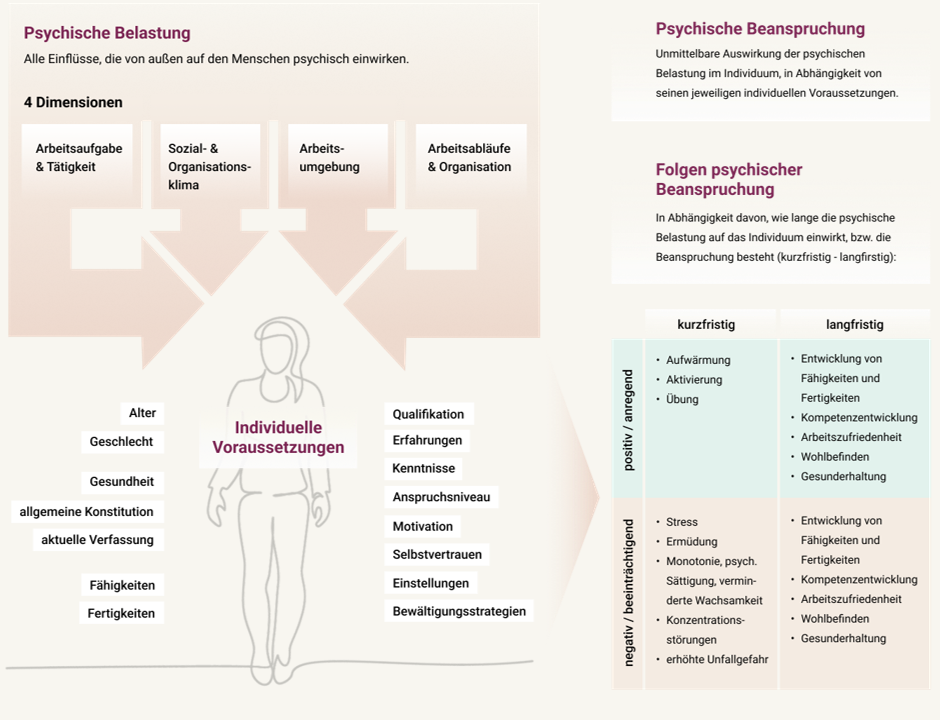 Psychische Belastung
Alle Einflüsse, die von außen auf den Menschen psychisch einwirken.

4 Dimensionen

Arbeitsaufgabe & Tätigkeit

Sozial- & Organisationsklima

Arbeitsumgebung

Arbeitsabläufe & Organisation

Alter
Geschlecht
Gesundheit
allgemeine Konstitution
aktuelle Verfassung
Fähigkeiten
Fertigkeiten

Individuelle Voraussetzungen

Qualifikation
Erfahrungen
Kenntnisse
Anspruchsniveau
Motivation
Selbstvertrauen
Einstellungen
Bewältigungsstrategien

Psychische Beanspruchung
Unmittelbare Auswirkung der psychischen Belastung im Individuum, in Abhängigkeit von seinen jeweiligen individuellen Voraussetzungen.

Folgen psychischer Beanspruchung
In Abhängigkeit davon, wie lange die psychische Belastung auf das Individuum einwirkt, bzw. die Beanspruchung besteht (kurzfristig - langfristig):

| | kurzfristig | langfristig |
|---|---|---|
| positiv / anregend | • Aufwärmung • Aktivierung • Übung | • Entwicklung von Fähigkeiten und Fertigkeiten • Kompetenzentwicklung • Arbeitszufriedenheit • Wohlbefinden • Gesunderhaltung |
| negativ / beeinträchtigend | • Stress • Ermüdung • Monotonie, psych. Sättigung, verminderte Wachsamkeit • Konzentrationsstörungen • erhöhte Unfallgefahr | • Entwicklung von Fähigkeiten und Fertigkeiten • Kompetenzentwicklung • Arbeitszufriedenheit • Wohlbefinden • Gesunderhaltung |